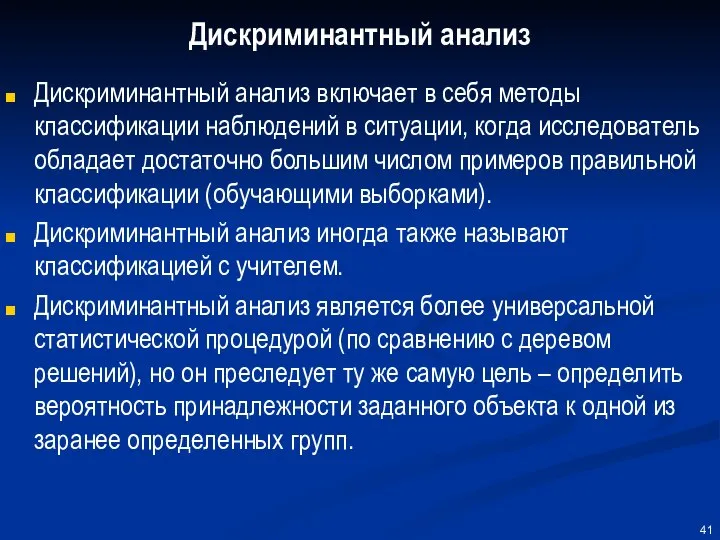 Дискриминантный анализ

Дискриминантный анализ включает в себя методы классификации наблюдений в ситуации, когда исследователь обладает достаточно большим числом примеров правильной классификации (обучающими выборками).

Дискриминантный анализ иногда также называют классификацией с учителем.

Дискриминантный анализ является более универсальной статистической процедурой (по сравнению с деревом решений), но он преследует ту же самую цель – определить вероятность принадлежности заданного объекта к одной из заранее определенных групп.

41